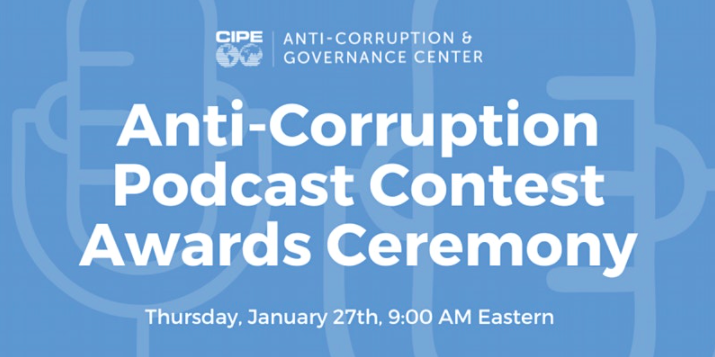 CIPE | ANTI-CORRUPTION & GOVERNANCE CENTER

Anti-Corruption Podcast Contest Awards Ceremony

Thursday, January 27th, 9:00 AM Eastern